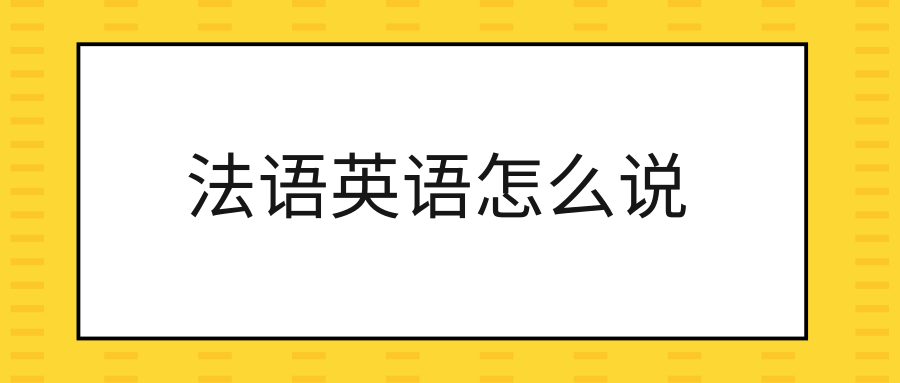 法语英语怎么说